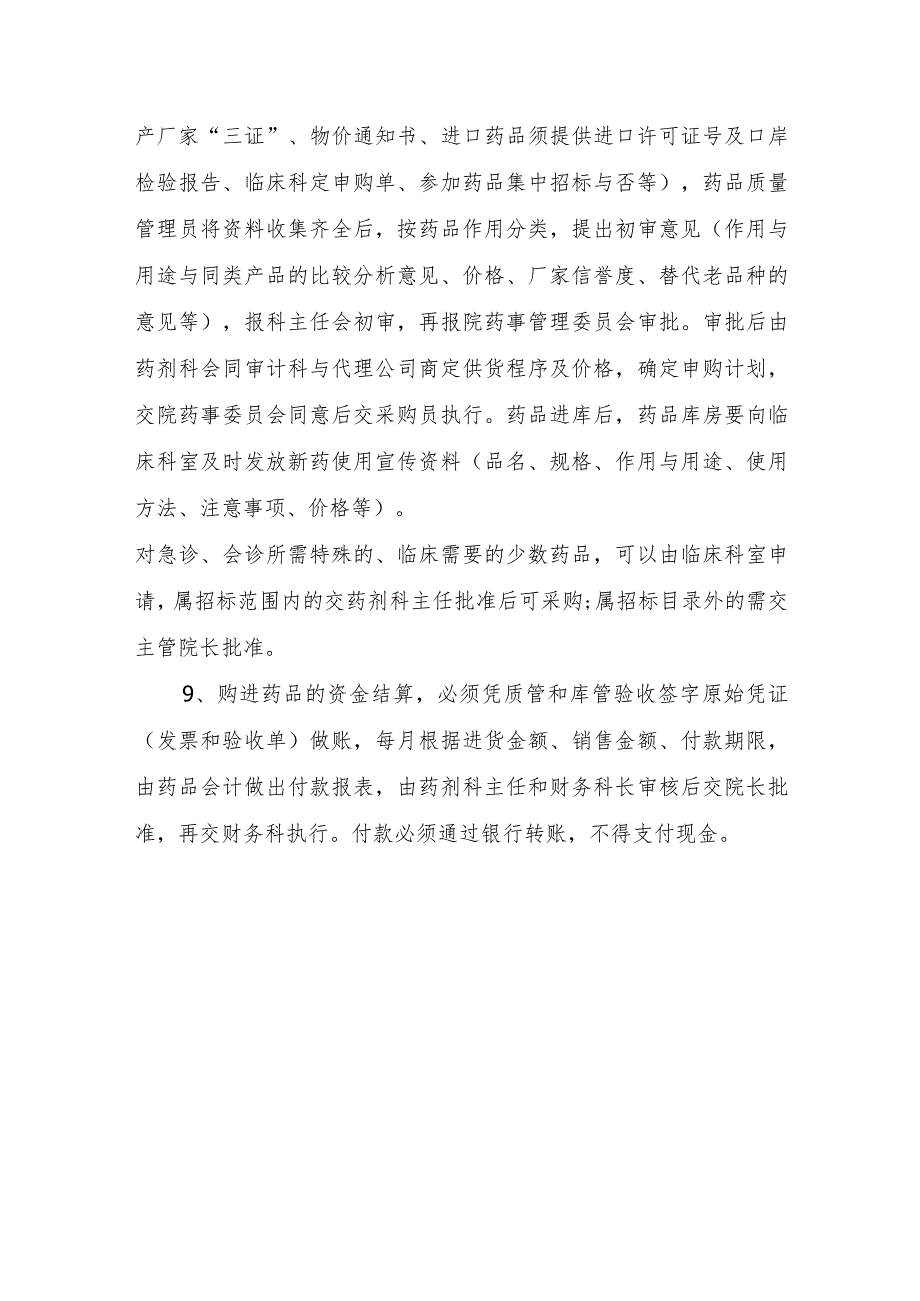 产厂家“三证”、物价通知书、进口药品须提供进口许可证号及口岸检验报告、临床科定申购单、参加药品集中招标与否等），药品质量管理员将资料收集齐全后，按药品作用分类，提出初审意见（作用与用途与同类产品的比较分析意见、价格、厂家信誉度、替代老品种的意见等），报科主任会初审，再报院药事管理委员会审批。审批后由药剂科会同审计科与代理公司商定供货程序及价格，确定申购计划，交院药事委员会同意后交采购员执行。药品进库后，药品库房要向临床科室及时发放新药使用宣传资料（品名、规格、作用与用途、使用方法、注意事项、价格等）。

对急诊、会诊所需特殊的、临床需要的少数药品，可以由临床科室申请，属招标范围内的交药剂科主任批准后可采购;属招标目录外的需交主管院长批准。

9、购进药品的资金结算，必须凭质管和库管验收签字原始凭证（发票和验收单）做账，每月根据进货金额、销售金额、付款期限，由药品会计做出付款报表，由药剂科主任和财务科长审核后交院长批准，再交财务科执行。付款必须通过银行转账，不得支付现金。